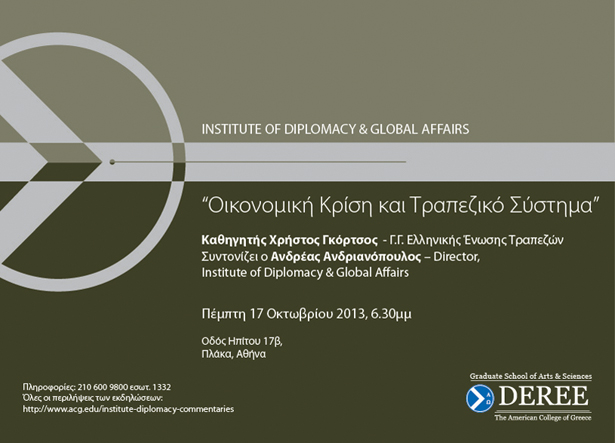 INSTITUTE OF DIPLOMACY & GLOBAL AFFAIRS

"Οικονομική Κρίση και Τραπεζικό Σύστημα"

Καθηγητής Χρήστος Γκόρτσος - Γ.Γ. Ελληνικής Ένωσης Τραπεζών
Συντονίζει ο Ανδρέας Ανδριανόπουλος – Director, Institute of Diplomacy & Global Affairs

Πέμπτη 17 Οκτωβρίου 2013, 6.30μμ

Οδός Ηπίτου 17β,
Πλάκα, Αθήνα

Πληροφορίες: 210 600 9800 εσωτ. 1332
Όλες οι περιλήψεις των εκδηλώσεων:
http://www.acg.edu/institute-diplomacy-commentaries

Graduate School of Arts & Sciences
DEREE
The American College of Greece